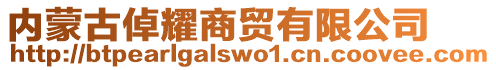 内蒙古倬耀商贸有限公司
http://btpearlgalswo1.cn.coovee.com